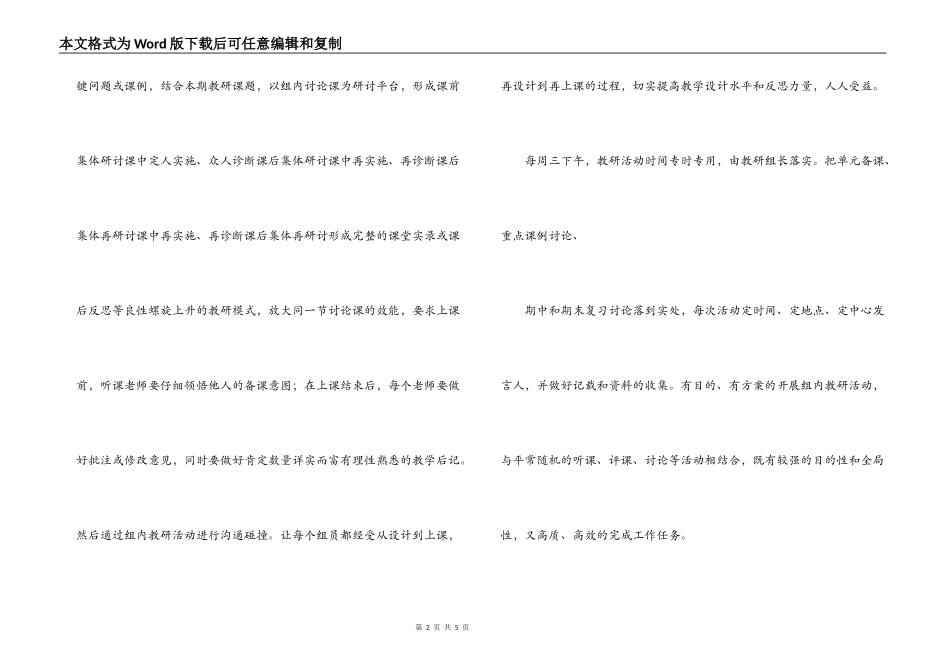 本文格式为Word版下载后可任意编辑和复制

键问题或课例，结合本期教研课题，以组内讨论课为研讨平台，形成课前集体研讨课中定人实施、众人诊断课后集体研讨课中再实施、再诊断课后集体再研讨课中再实施、再诊断课后集体再研讨形成完整的课堂实录或课后反思等良性螺旋上升的教研模式，放大同一节讨论课的效能，要求上课前，听课老师要仔细领悟他人的备课意图；在上课结束后，每个老师要做好批注或修改意见，同时要做好肯定数量详实而富有理性熟悉的教学后记。然后通过组内教研活动进行沟通碰撞。让每个组员都经受从设计到上课，再设计到再上课的过程，切实提高教学设计水平和反思力量，人人受益。

每周三下午，教研活动时间专时专用，由教研组长落实。把单元备课、重点课例讨论、

期中和期末复习讨论落到实处，每次活动定时间、定地点、定中心发言人，并做好记载和资料的收集。有目的、有方案的开展组内教研活动，与平常随机的听课、评课、讨论等活动相结合，既有较强的目的性和全局性，又高质、高效的完成工作任务。

第 2 页 共 5 页